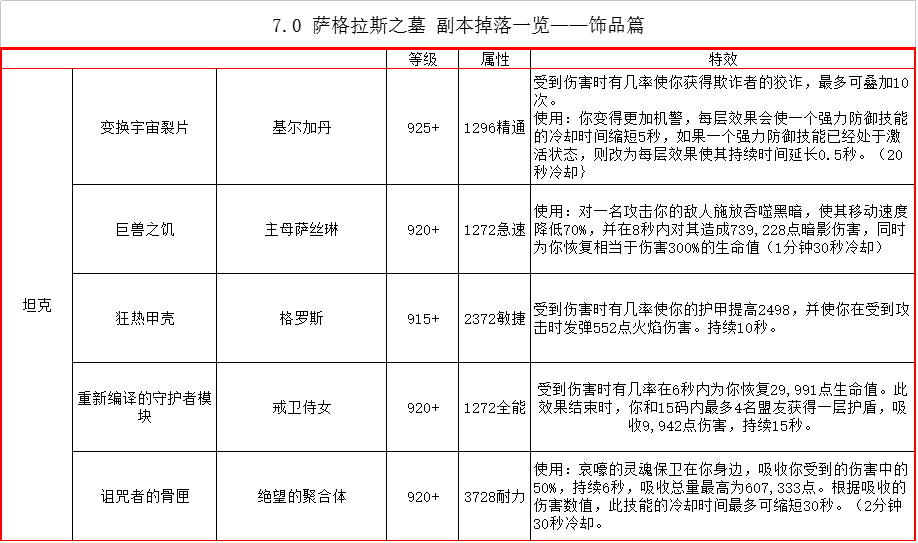 7.0 萨格拉斯之墓 副本掉落一览——饰品篇

| | | | 等级 | 属性 | 特效 |
|---|---|---|---|---|---|
| 坦克 | 变换宇宙裂片 | 基尔加丹 | 925+ | 1296精通 | 受到伤害时有几率使你获得欺诈者的狡诈，最多可叠加10次。使用：你变得更加机警，每层效果会使一个强力防御技能的冷却时间缩短5秒，如果一个强力防御技能已经处于激活状态，则改为每层效果使其持续时间延长0.5秒。（20秒冷却） |
| | 巨兽之饥 | 主母萨丝琳 | 920+ | 1272急速 | 使用：对一名攻击你的敌人施放吞噬黑暗，使其移动速度降低70%，并在8秒内对其造成739，228点暗影伤害，同时为你恢复相当于伤害300%的生命值（1分钟30秒冷却） |
| | 狂热甲壳 | 格罗斯 | 915+ | 2372敏捷 | 受到伤害时有几率使你的护甲提高2498，并使你在受到攻击时发弹552点火焰伤害。持续10秒。 |
| | 重新编译的守护者模块 | 戒卫侍女 | 920+ | 1272全能 | 受到伤害时有几率在6秒内为你恢复29，991点生命值。此效果结束时，你和15码内最多4名盟友获得一层护盾，吸收9，942点伤害，持续15秒。 |
| | 诅咒者的骨匣 | 绝望的聚合体 | 920+ | 3728耐力 | 使用：哀嚎的灵魂保卫在你身边，吸收你受到的伤害中的50%，持续6秒，吸收总量最高为607，333点。根据吸收的伤害数值，此技能的冷却时间最多可缩短30秒。（2分钟30秒冷却。 |